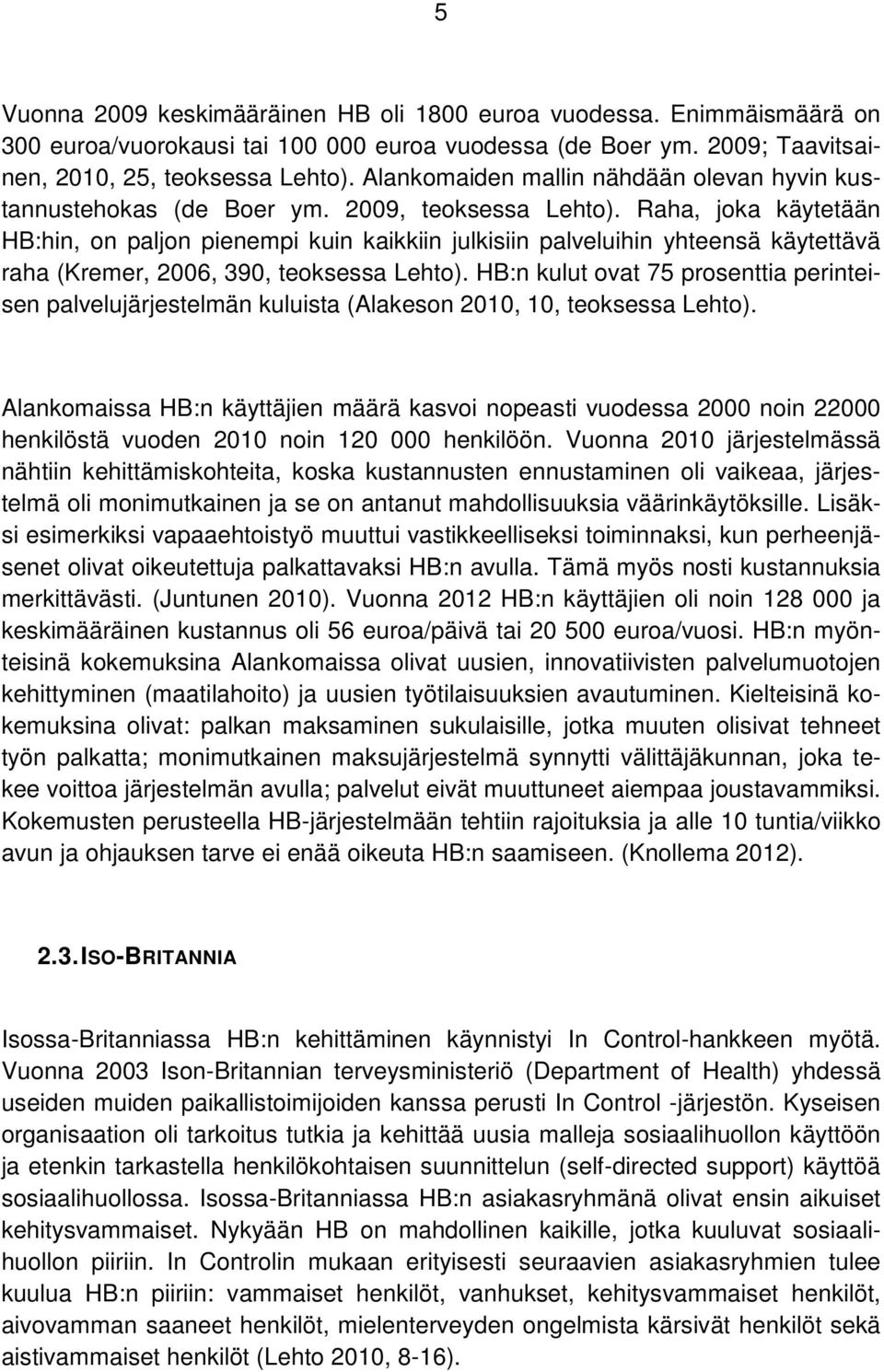 5

Vuonna 2009 keskimääräinen HB oli 1800 euroa vuodessa. Enimmäismäärä on 300 euroa/vuorokausi tai 100 000 euroa vuodessa (de Boer ym. 2009; Taavitsainen, 2010, 25, teoksessa Lehto). Alankomaiden mallin nähdään olevan hyvin kustannustehokas (de Boer ym. 2009, teoksessa Lehto). Raha, joka käytetään HB:hin, on paljon pienempi kuin kaikkiin julkisiin palveluihin yhteensä käytettävä raha (Kremer, 2006, 390, teoksessa Lehto). HB:n kulut ovat 75 prosenttia perinteisen palvelujärjestelmän kuluista (Alakeson 2010, 10, teoksessa Lehto).

Alankomaissa HB:n käyttäjien määrä kasvoi nopeasti vuodessa 2000 noin 22000 henkilöstä vuoden 2010 noin 120 000 henkilöön. Vuonna 2010 järjestelmässä nähtiin kehittämiskohteita, koska kustannusten ennustaminen oli vaikeaa, järjestelmä oli monimutkainen ja se on antanut mahdollisuuksia väärinkäytöksille. Lisäksi esimerkiksi vapaaehtoistyö muuttui vastikkeelliseksi toiminnaksi, kun perheenjäsenet olivat oikeutettuja palkattavaksi HB:n avulla. Tämä myös nosti kustannuksia merkittävästi. (Juntunen 2010). Vuonna 2012 HB:n käyttäjien oli noin 128 000 ja keskimääräinen kustannus oli 56 euroa/päivä tai 20 500 euroa/vuosi. HB:n myönteisinä kokemuksina Alankomaissa olivat uusien, innovatiivisten palvelumuotojen kehittyminen (maatilahoito) ja uusien työtilaisuuksien avautuminen. Kielteisinä kokemuksina olivat: palkan maksaminen sukulaisille, jotka muuten olisivat tehneet työn palkatta; monimutkainen maksujärjestelmä synnytti välittäjäkunnan, joka tekee voittoa järjestelmän avulla; palvelut eivät muuttuneet aiempaa joustavammiksi. Kokemusten perusteella HB-järjestelmään tehtiin rajoituksia ja alle 10 tuntia/viikko avun ja ohjauksen tarve ei enää oikeuta HB:n saamiseen. (Knollema 2012).

2.3. ISO-BRITANNIA

Isossa-Britanniassa HB:n kehittäminen käynnistyi In Control-hankkeen myötä. Vuonna 2003 Ison-Britannian terveysministeriö (Department of Health) yhdessä useiden muiden paikallistoimijoiden kanssa perusti In Control -järjestön. Kyseisen organisaation oli tarkoitus tutkia ja kehittää uusia malleja sosiaalihuollon käyttöön ja etenkin tarkastella henkilökohtaisen suunnittelun (self-directed support) käyttöä sosiaalihuollossa. Isossa-Britanniassa HB:n asiakasryhmänä olivat ensin aikuiset kehitysvammaiset. Nykyään HB on mahdollinen kaikille, jotka kuuluvat sosiaalihuollon piiriin. In Controlin mukaan erityisesti seuraavien asiakasryhmien tulee kuulua HB:n piiriin: vammaiset henkilöt, vanhukset, kehitysvammaiset henkilöt, aivovamman saaneet henkilöt, mielenterveyden ongelmista kärsivät henkilöt sekä aistivammaiset henkilöt (Lehto 2010, 8-16).